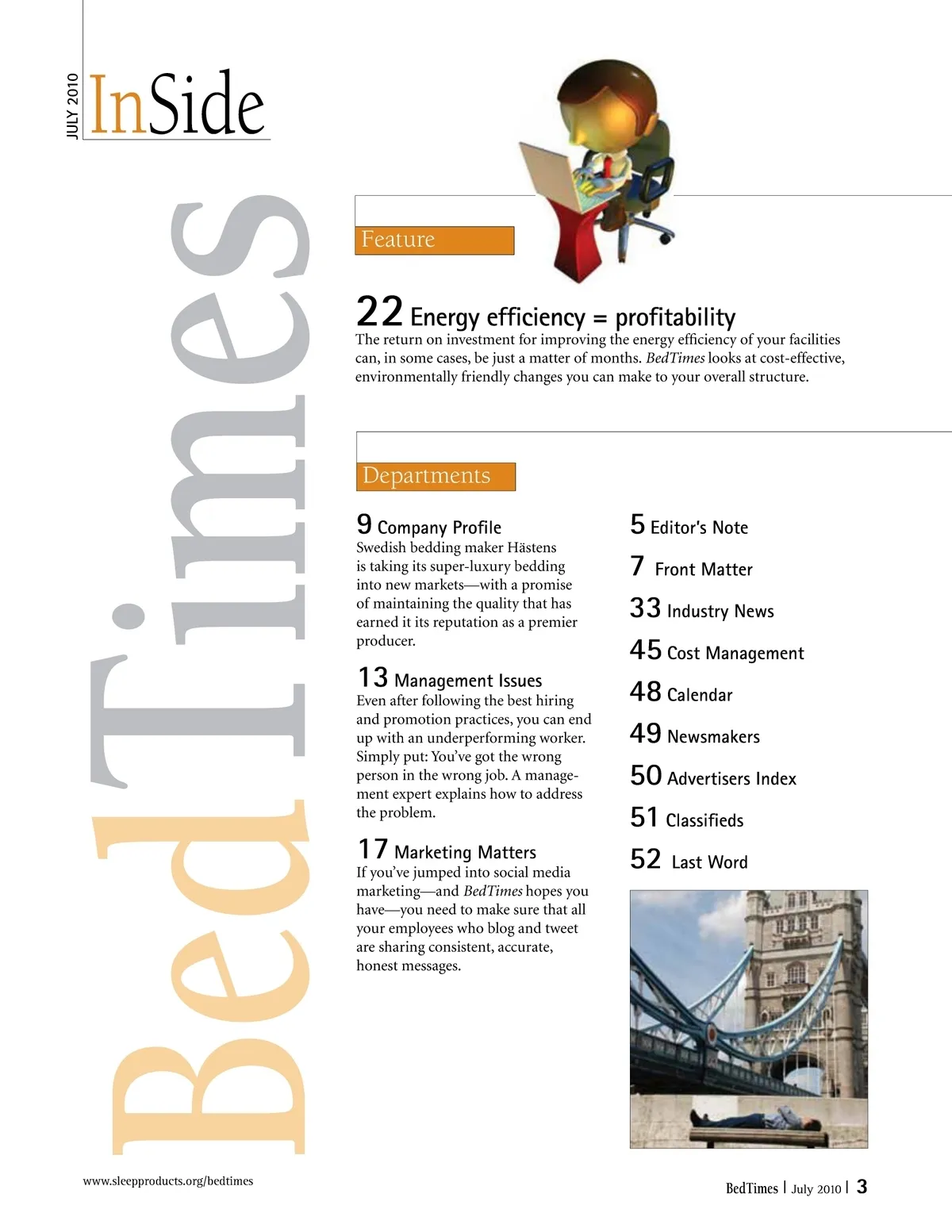 JULY 2010

InSide

BedTimes

Feature

22 Energy efficiency = profitability
The return on investment for improving the energy efficiency of your facilities can, in some cases, be just a matter of months. BedTimes looks at cost-effective, environmentally friendly changes you can make to your overall structure.

Departments

9 Company Profile
Swedish bedding maker Hästens is taking its super-luxury bedding into new markets—with a promise of maintaining the quality that has earned it its reputation as a premier producer.

13 Management Issues
Even after following the best hiring and promotion practices, you can end up with an underperforming worker. Simply put: You've got the wrong person in the wrong job. A management expert explains how to address the problem.

17 Marketing Matters
If you've jumped into social media marketing—and BedTimes hopes you have—you need to make sure that all your employees who blog and tweet are sharing consistent, accurate, honest messages.

5 Editor's Note
7 Front Matter
33 Industry News
45 Cost Management
48 Calendar
49 Newsmakers
50 Advertisers Index
51 Classifieds
52 Last Word

www.sleepproducts.org/bedtimes

BedTimes | July 2010 | 3